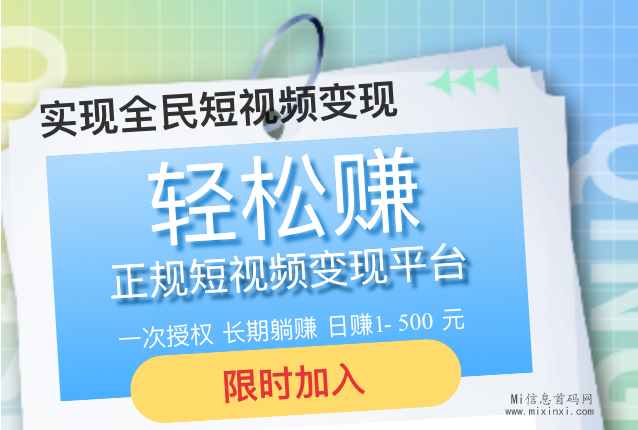 实现全民短视频变现

轻松赚

正规短视频变现平台

一次授权 长期躺赚 日赚1- 500 元

限时加入

Mi信息首码网
www.mixinxi.com